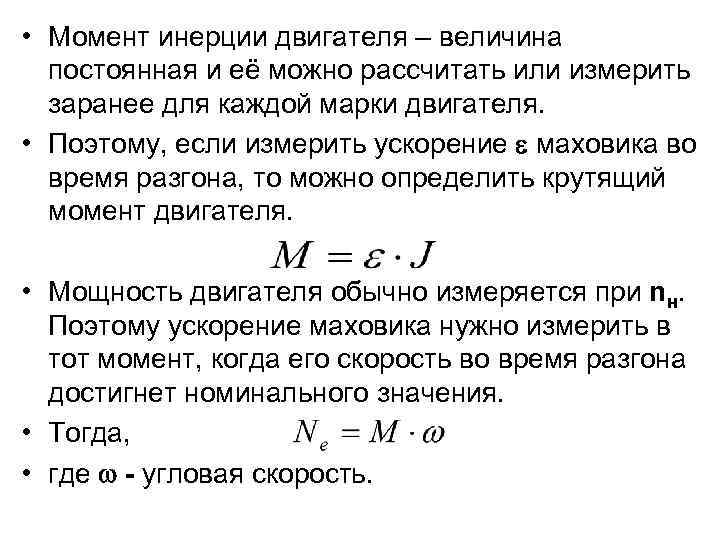 • Момент инерции двигателя – величина постоянная и её можно рассчитать или измерить заранее для каждой марки двигателя.
• Поэтому, если измерить ускорение $\varepsilon$ маховика во время разгона, то можно определить крутящий момент двигателя.

$M = \varepsilon \cdot J$

• Мощность двигателя обычно измеряется при $n_н$. Поэтому ускорение маховика нужно измерить в тот момент, когда его скорость во время разгона достигнет номинального значения.
• Тогда, $N_e = M \cdot \omega$
• где $\omega$ - угловая скорость.